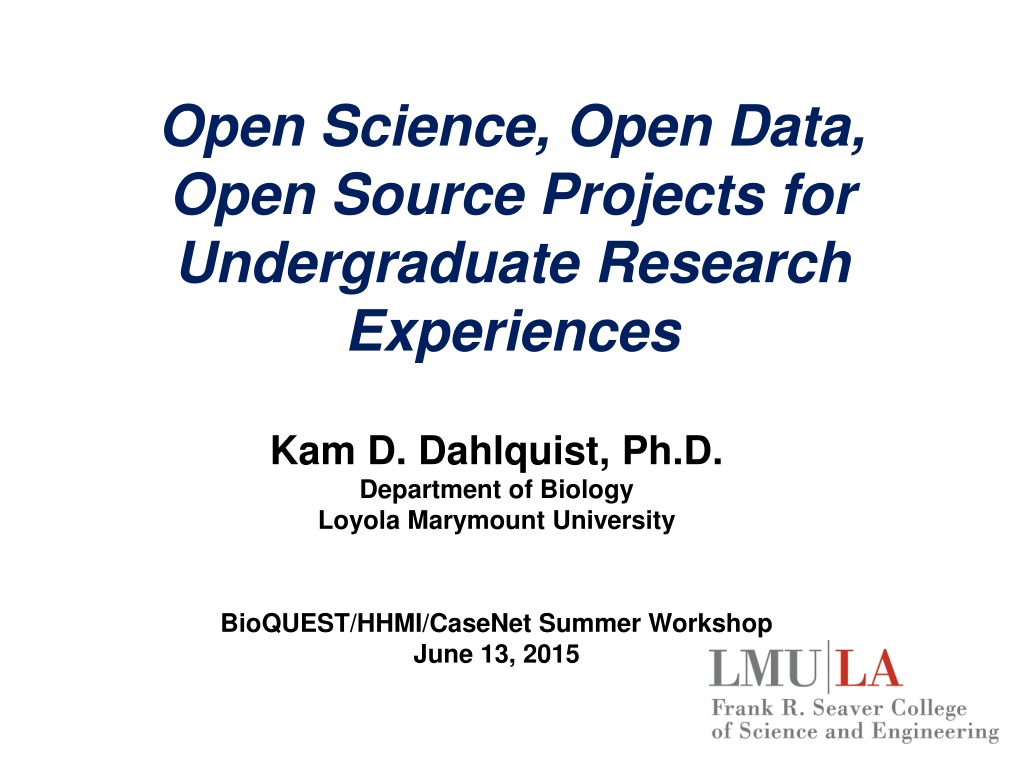 Open Science, Open Data, Open Source Projects for Undergraduate Research Experiences

Kam D. Dahlquist, Ph.D.
Department of Biology
Loyola Marymount University

BioQUEST/HHMI/CaseNet Summer Workshop
June 13, 2015

LMU|LA
Frank R. Seaver College of Science and Engineering